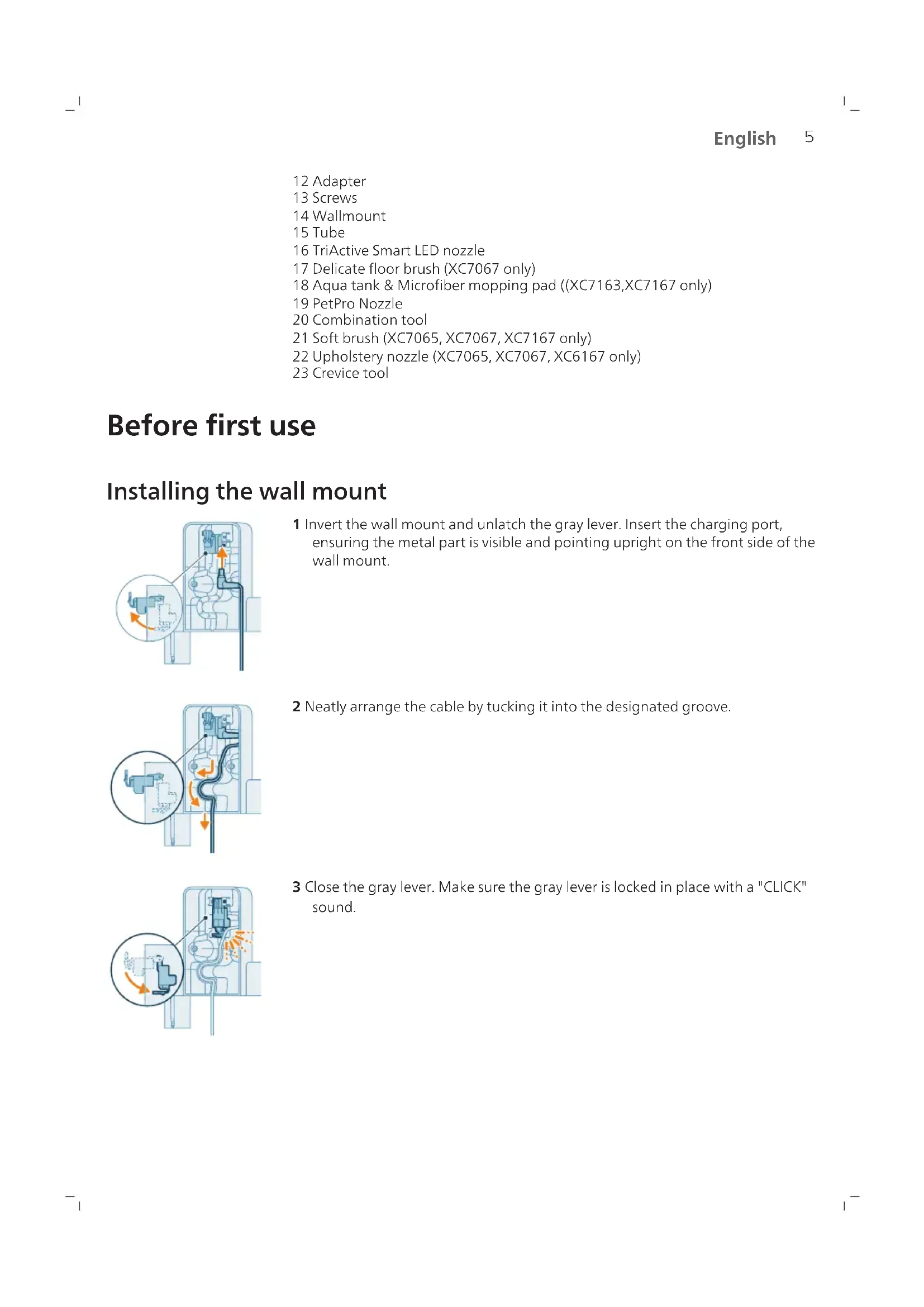 English 5

12 Adapter
13 Screws
14 Wallmount
15 Tube
16 TriActive Smart LED nozzle
17 Delicate floor brush (XC7067 only)
18 Aqua tank & Microfiber mopping pad ((XC7163,XC7167 only)
19 PetPro Nozzle
20 Combination tool
21 Soft brush (XC7065, XC7067, XC7167 only)
22 Upholstery nozzle (XC7065, XC7067, XC6167 only)
23 Crevice tool

Before first use

Installing the wall mount

1 Invert the wall mount and unlatch the gray lever. Insert the charging port, ensuring the metal part is visible and pointing upright on the front side of the wall mount.

2 Neatly arrange the cable by tucking it into the designated groove.

3 Close the gray lever. Make sure the gray lever is locked in place with a "CLICK" sound.